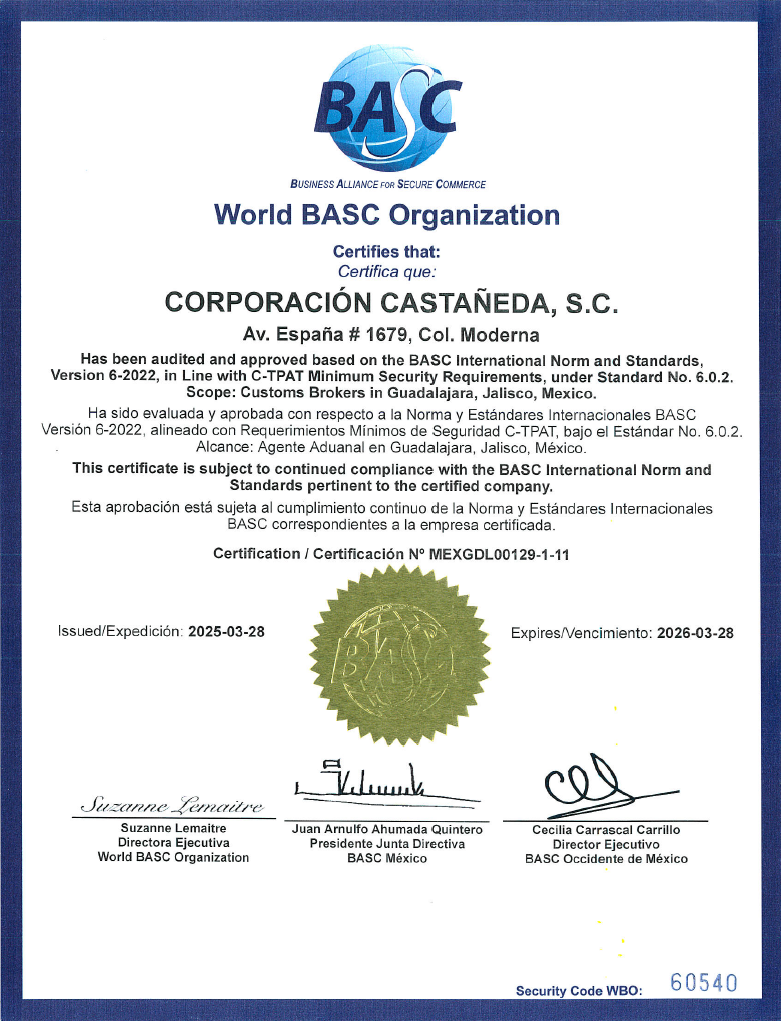 BASC

BUSINESS ALLIANCE FOR SECURE COMMERCE

World BASC Organization

Certifies that:
Certifica que:

CORPORACIÓN CASTAÑEDA, S.C.

Av. España # 1679, Col. Moderna

Has been audited and approved based on the BASC International Norm and Standards, Version 6-2022, in Line with C-TPAT Minimum Security Requirements, under Standard No. 6.0.2. Scope: Customs Brokers in Guadalajara, Jalisco, Mexico.

Ha sido evaluada y aprobada con respecto a la Norma y Estándares Internacionales BASC Versión 6-2022, alineado con Requerimientos Mínimos de Seguridad C-TPAT, bajo el Estándar No. 6.0.2. Alcance: Agente Aduanal en Guadalajara, Jalisco, México.

This certificate is subject to continued compliance with the BASC International Norm and Standards pertinent to the certified company.

Esta aprobación está sujeta al cumplimiento continuo de la Norma y Estándares Internacionales BASC correspondientes a la empresa certificada.

Certification / Certificación Nº MEXGDL00129-1-11

Issued/Expedición: 2025-03-28

BASC

Expires/Vencimiento: 2026-03-28

Suzanne Lemaitre
Suzanne Lemaitre
Directora Ejecutiva
World BASC Organization

Juan Arnulfo Ahumada Quintero
Presidente Junta Directiva
BASC México

Cecilia Carrascal Carrillo
Director Ejecutivo
BASC Occidente de México

Security Code WBO: 60540